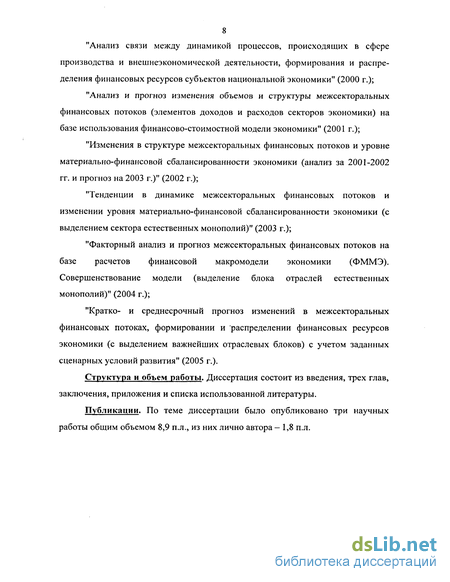 8

"Анализ связи между динамикой процессов, происходящих в сфере производства и внешнеэкономической деятельности, формирования и распределения финансовых ресурсов субъектов национальной экономики" (2000 г.);

"Анализ и прогноз изменения объемов и структуры межсекторальных финансовых потоков (элементов доходов и расходов секторов экономики) на базе использования финансово-стоимостной модели экономики" (2001 г.);

"Изменения в структуре межсекторальных финансовых потоков и уровне материально-финансовой сбалансированности экономики (анализ за 2001-2002 гг. и прогноз на 2003 г.)" (2002 г.);

"Тенденции в динамике межсекторальных финансовых потоков и изменении уровня материально-финансовой сбалансированности экономики (с выделением сектора естественных монополий)" (2003 г.);

"Факторный анализ и прогноз межсекторальных финансовых потоков на базе расчетов финансовой макромодели экономики (ФММЭ). Совершенствование модели (выделение блока отраслей естественных монополий)" (2004 г.);

"Кратко- и среднесрочный прогноз изменений в межсекторальных финансовых потоках, формировании и распределении финансовых ресурсов экономики (с выделением важнейших отраслевых блоков) с учетом заданных сценарных условий развития" (2005 г.).

Структура и объем работы. Диссертация состоит из введения, трех глав, заключения, приложения и списка использованной литературы.

Публикации. По теме диссертации было опубликовано три научных работы общим объемом 8,9 п.л., из них лично автора – 1,8 п.л.

dsLib.net
библиотека диссертаций